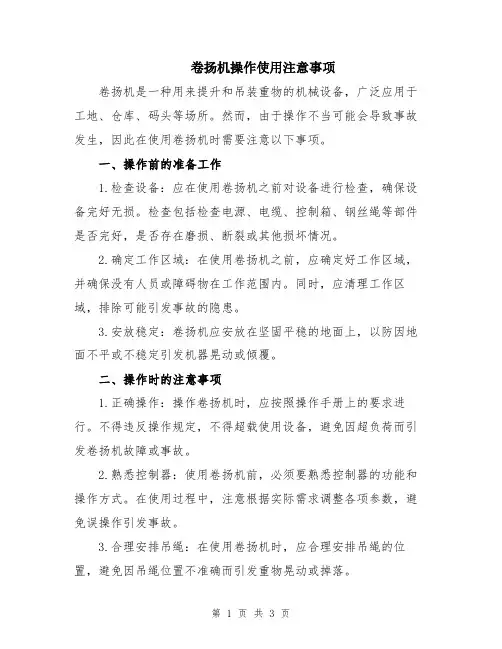 卷扬机操作使用注意事项

卷扬机是一种用来提升和吊装重物的机械设备，广泛应用于工地、仓库、码头等场所。然而，由于操作不当可能会导致事故发生，因此在使用卷扬机时需要注意以下事项。

一、操作前的准备工作

1.检查设备：应在使用卷扬机之前对设备进行检查，确保设备完好无损。检查包括检查电源、电缆、控制箱、钢丝绳等部件是否完好，是否存在磨损、断裂或其他损坏情况。

2.确定工作区域：在使用卷扬机之前，应确定好工作区域，并确保没有人员或障碍物在工作范围内。同时，应清理工作区域，排除可能引发事故的隐患。

3.安放稳定：卷扬机应安放在坚固平稳的地面上，以防因地面不平或不稳定引发机器晃动或倾覆。

二、操作时的注意事项

1.正确操作：操作卷扬机时，应按照操作手册上的要求进行。不得违反操作规定，不得超载使用设备，避免因超负荷而引发卷扬机故障或事故。

2.熟悉控制器：使用卷扬机前，必须要熟悉控制器的功能和操作方式。在使用过程中，注意根据实际需求调整各项参数，避免误操作引发事故。

3.合理安排吊绳：在使用卷扬机时，应合理安排吊绳的位置，避免因吊绳位置不准确而引发重物晃动或掉落。

第 1 页 共 3 页